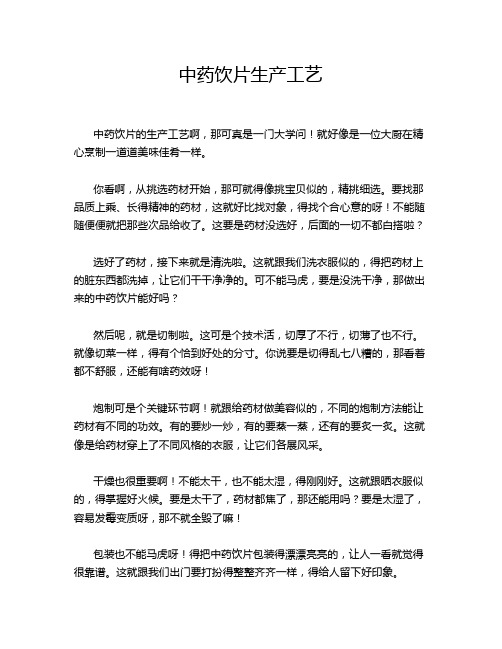 中药饮片生产工艺

中药饮片的生产工艺啊，那可真是一门大学问！就好像是一位大厨在精心烹制一道道美味佳肴一样。

你看啊，从挑选药材开始，那可就得像挑宝贝似的，精挑细选。要找那品质上乘、长得精神的药材，这就好比找对象，得找个合心意的呀！不能随随便便就把那些次品给收了。这要是药材没选好，后面的一切不都白搭啦？

选好了药材，接下来就是清洗啦。这就跟我们洗衣服似的，得把药材上的脏东西都洗掉，让它们干干净净的。可不能马虎，要是没洗干净，那做出来的中药饮片能好吗？

然后呢，就是切制啦。这可是个技术活，切厚了不行，切薄了也不行。就像切菜一样，得有个恰到好处的分寸。你说要是切得乱七八糟的，那看着都不舒服，还能有啥药效呀！

炮制可是个关键环节啊！就跟给药材做美容似的，不同的炮制方法能让药材有不同的功效。有的要炒一炒，有的要蒸一蒸，还有的要炙一炙。这就像是给药材穿上了不同风格的衣服，让它们各展风采。

干燥也很重要啊！不能太干，也不能太湿，得刚刚好。这就跟晒衣服似的，得掌握好火候。要是太干了，药材都焦了，那还能用吗？要是太湿了，容易发霉变质呀，那不就全毁了嘛！

包装也不能马虎呀！得把中药饮片包装得漂漂亮亮的，让人一看就觉得很靠谱。这就跟我们出门要打扮得整整齐齐一样，得给人留下好印象。